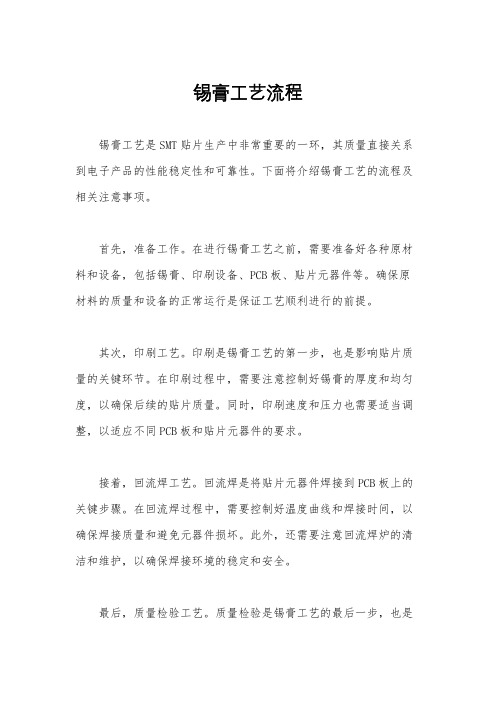 锡膏工艺流程

锡膏工艺是SMT贴片生产中非常重要的一环，其质量直接关系到电子产品的性能稳定性和可靠性。下面将介绍锡膏工艺的流程及相关注意事项。

首先，准备工作。在进行锡膏工艺之前，需要准备好各种原材料和设备，包括锡膏、印刷设备、PCB板、贴片元器件等。确保原材料的质量和设备的正常运行是保证工艺顺利进行的前提。

其次，印刷工艺。印刷是锡膏工艺的第一步，也是影响贴片质量的关键环节。在印刷过程中，需要注意控制好锡膏的厚度和均匀度，以确保后续的贴片质量。同时，印刷速度和压力也需要适当调整，以适应不同PCB板和贴片元器件的要求。

接着，回流焊工艺。回流焊是将贴片元器件焊接到PCB板上的关键步骤。在回流焊过程中，需要控制好温度曲线和焊接时间，以确保焊接质量和避免元器件损坏。此外，还需要注意回流焊炉的清洁和维护，以确保焊接环境的稳定和安全。

最后，质量检验工艺。质量检验是锡膏工艺的最后一步，也是